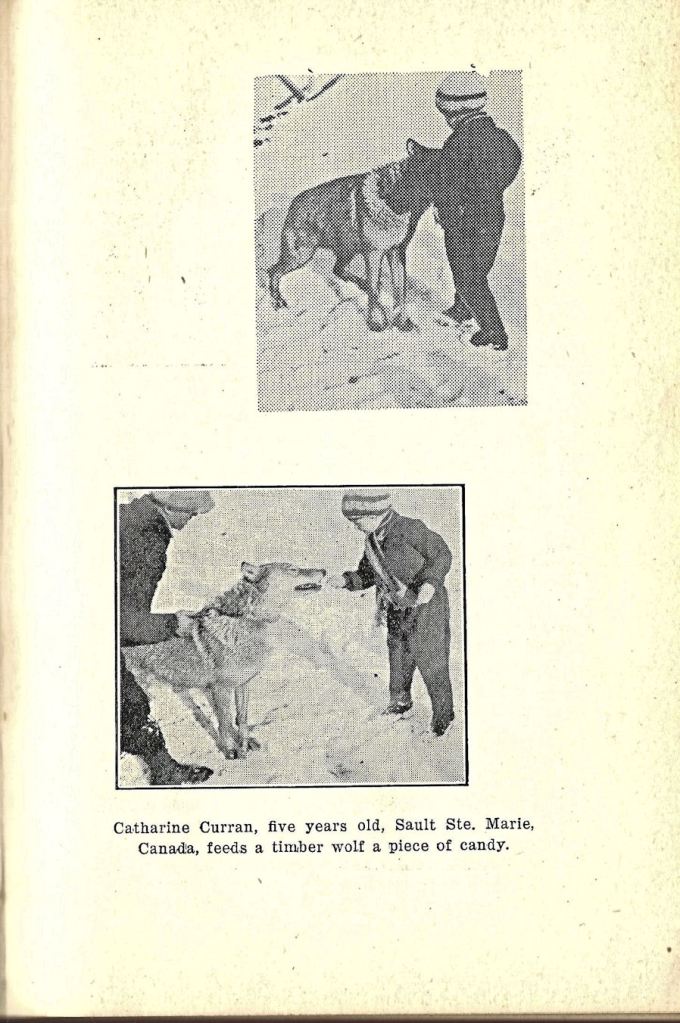 Catharine Curran, five years old, Sault Ste. Marie, Canada, feeds a timber wolf a piece of candy.